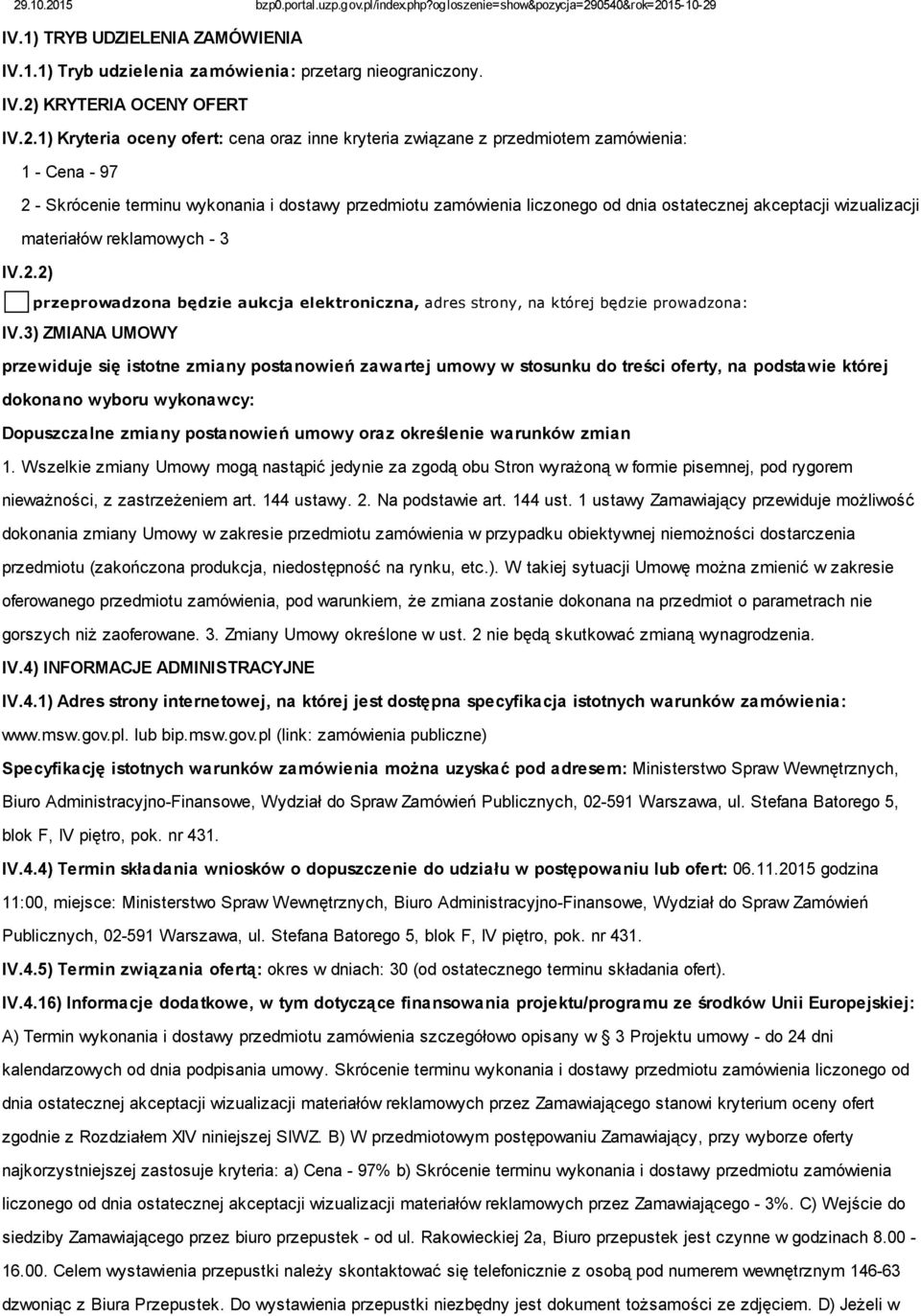 29.10.2015 bzp0.portal.uzp.gov.pl/index.php?ogloszenie=show&pozycja=290540&rok=2015-10-29

IV.1) TRYB UDZIELENIA ZAMÓWIENIA

IV.1.1) Tryb udzielenia zamówienia: przetarg nieograniczony.

IV.2) KRYTERIA OCENY OFERT

IV.2.1) Kryteria oceny ofert: cena oraz inne kryteria związane z przedmiotem zamówienia:

1 - Cena - 97

2 - Skrócenie terminu wykonania i dostawy przedmiotu zamówienia liczonego od dnia ostatecznej akceptacji wizualizacji materiałów reklamowych - 3

IV.2.2)

przeprowadzona będzie aukcja elektroniczna, adres strony, na której będzie prowadzona:

IV.3) ZMIANA UMOWY

przewiduje się istotne zmiany postanowień zawartej umowy w stosunku do treści oferty, na podstawie której dokonano wyboru wykonawcy:

Dopuszczalne zmiany postanowień umowy oraz określenie warunków zmian

1. Wszelkie zmiany Umowy mogą nastąpić jedynie za zgodą obu Stron wyrażoną w formie pisemnej, pod rygorem nieważności, z zastrzeżeniem art. 144 ustawy. 2. Na podstawie art. 144 ust. 1 ustawy Zamawiający przewiduje możliwość dokonania zmiany Umowy w zakresie przedmiotu zamówienia w przypadku obiektywnej niemożności dostarczenia przedmiotu (zakończona produkcja, niedostępność na rynku, etc.). W takiej sytuacji Umowę można zmienić w zakresie oferowanego przedmiotu zamówienia, pod warunkiem, że zmiana zostanie dokonana na przedmiot o parametrach nie gorszych niż zaoferowane. 3. Zmiany Umowy określone w ust. 2 nie będą skutkować zmianą wynagrodzenia.

IV.4) INFORMACJE ADMINISTRACYJNE

IV.4.1) Adres strony internetowej, na której jest dostępna specyfikacja istotnych warunków zamówienia: www.msw.gov.pl. lub bip.msw.gov.pl (link: zamówienia publiczne)

Specyfikację istotnych warunków zamówienia można uzyskać pod adresem: Ministerstwo Spraw Wewnętrznych, Biuro Administracyjno-Finansowe, Wydział do Spraw Zamówień Publicznych, 02-591 Warszawa, ul. Stefana Batorego 5, blok F, IV piętro, pok. nr 431.

IV.4.4) Termin składania wniosków o dopuszczenie do udziału w postępowaniu lub ofert: 06.11.2015 godzina 11:00, miejsce: Ministerstwo Spraw Wewnętrznych, Biuro Administracyjno-Finansowe, Wydział do Spraw Zamówień Publicznych, 02-591 Warszawa, ul. Stefana Batorego 5, blok F, IV piętro, pok. nr 431.

IV.4.5) Termin związania ofertą: okres w dniach: 30 (od ostatecznego terminu składania ofert).

IV.4.16) Informacje dodatkowe, w tym dotyczące finansowania projektu/programu ze środków Unii Europejskiej: A) Termin wykonania i dostawy przedmiotu zamówienia szczegółowo opisany w § 3 Projektu umowy - do 24 dni kalendarzowych od dnia podpisania umowy. Skrócenie terminu wykonania i dostawy przedmiotu zamówienia liczonego od dnia ostatecznej akceptacji wizualizacji materiałów reklamowych przez Zamawiającego stanowi kryterium oceny ofert zgodnie z Rozdziałem XIV niniejszej SIWZ. B) W przedmiotowym postępowaniu Zamawiający, przy wyborze oferty najkorzystniejszej zastosuje kryteria: a) Cena - 97% b) Skrócenie terminu wykonania i dostawy przedmiotu zamówienia liczonego od dnia ostatecznej akceptacji wizualizacji materiałów reklamowych przez Zamawiającego - 3%. C) Wejście do siedziby Zamawiającego przez biuro przepustek - od ul. Rakowieckiej 2a, Biuro przepustek jest czynne w godzinach 8.00 - 16.00. Celem wystawienia przepustki należy skontaktować się telefonicznie z osobą pod numerem wewnętrznym 146-63 dzwoniąc z Biura Przepustek. Do wystawienia przepustki niezbędny jest dokument tożsamości ze zdjęciem. D) Jeżeli w